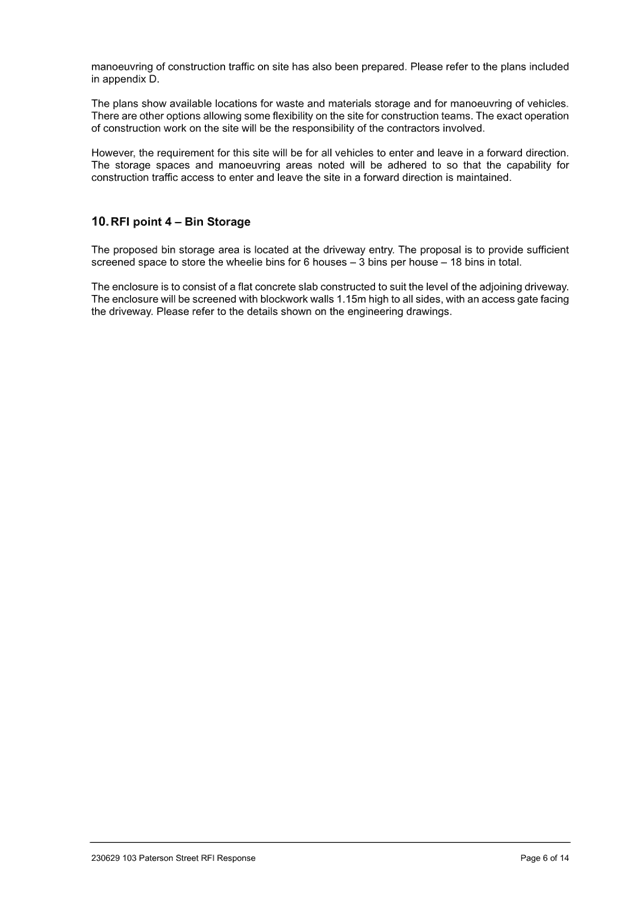 manoeuvring of construction traffic on site has also been prepared. Please refer to the plans included in appendix D.

The plans show available locations for waste and materials storage and for manoeuvring of vehicles. There are other options allowing some flexibility on the site for construction teams. The exact operation of construction work on the site will be the responsibility of the contractors involved.

However, the requirement for this site will be for all vehicles to enter and leave in a forward direction. The storage spaces and manoeuvring areas noted will be adhered to so that the capability for construction traffic access to enter and leave the site in a forward direction is maintained.

10. RFI point 4 – Bin Storage

The proposed bin storage area is located at the driveway entry. The proposal is to provide sufficient screened space to store the wheelie bins for 6 houses – 3 bins per house – 18 bins in total.

The enclosure is to consist of a flat concrete slab constructed to suit the level of the adjoining driveway. The enclosure will be screened with blockwork walls 1.15m high to all sides, with an access gate facing the driveway. Please refer to the details shown on the engineering drawings.

230629 103 Paterson Street RFI Response

Page 6 of 14